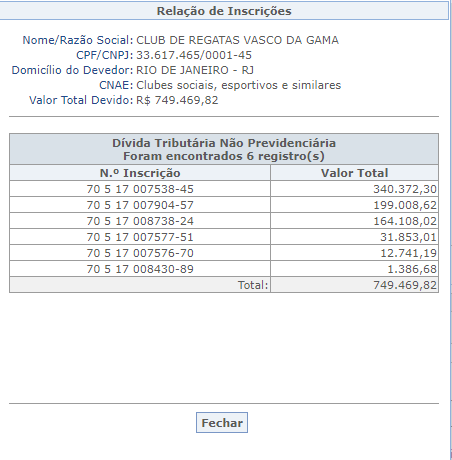 Relação de Inscrições

Nome/Razão Social: CLUB DE REGATAS VASCO DA GAMA
CPF/CNPJ: 33.617.465/0001-45
Domicílio do Devedor: RIO DE JANEIRO - RJ
CNAE: Clubes sociais, esportivos e similares
Valor Total Devido: R$ 749.469,82

Dívida Tributária Não Previdenciária
Foram encontrados 6 registro(s)

| N.º Inscrição | Valor Total |
|---|---|
| 70 5 17 007538-45 | 340.372,30 |
| 70 5 17 007904-57 | 199.008,62 |
| 70 5 17 008738-24 | 164.108,02 |
| 70 5 17 007577-51 | 31.853,01 |
| 70 5 17 007576-70 | 12.741,19 |
| 70 5 17 008430-89 | 1.386,68 |
| Total: | 749.469,82 |

Fechar